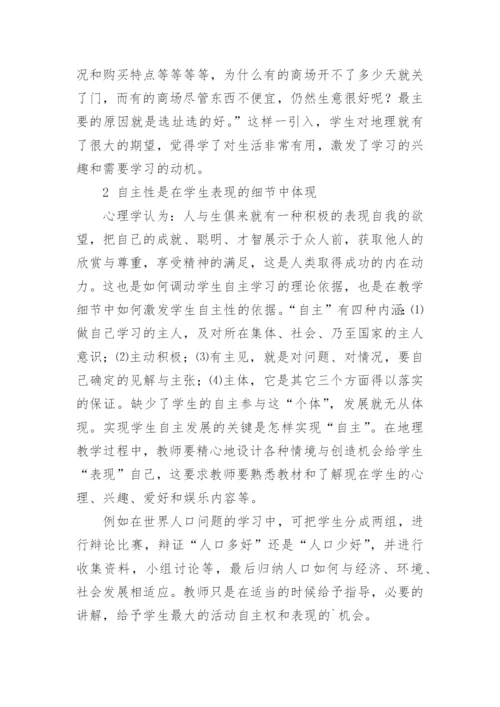 况和购买特点等等等等，为什么有的商场开不了多少天就关了门，而有的商场尽管东西不便宜，仍然生意很好呢？最主要的原因就是选址选的好。”这样一引入，学生对地理就有了很大的期望，觉得学了对生活非常有用，激发了学习的兴趣和需要学习的动机。

2 自主性是在学生表现的细节中体现

心理学认为：人与生俱来就有一种积极的表现自我的欲望，把自己的成就、聪明、才智展示于众人前，获取他人的欣赏与尊重，享受精神的满足，这是人类取得成功的内在动力。这也是如何调动学生自主学习的理论依据，也是在教学细节中如何激发学生自主性的依据。“自主”有四种内涵：⑴做自己学习的主人，及对所在集体、社会、乃至国家的主人意识；⑵主动积极；⑶有主见，就是对问题、对情况，要自己确定的见解与主张；⑷主体，它是其它三个方面得以落实的保证。缺少了学生的自主参与这“个体”，发展就无从体现。实现学生自主发展的关键是怎样实现“自主”。在地理教学过程中，教师要精心地设计各种情境与创造机会给学生“表现”自己，这要求教师要熟悉教材和了解现在学生的心理、兴趣、爱好和娱乐内容等。

例如在世界人口问题的学习中，可把学生分成两组，进行辩论比赛，辩证“人口多好”还是“人口少好”，并进行收集资料，小组讨论等，最后归纳人口如何与经济、环境、社会发展相适应。教师只是在适当的时候给予指导，必要的讲解，给予学生最大的活动自主权和表现的`机会。